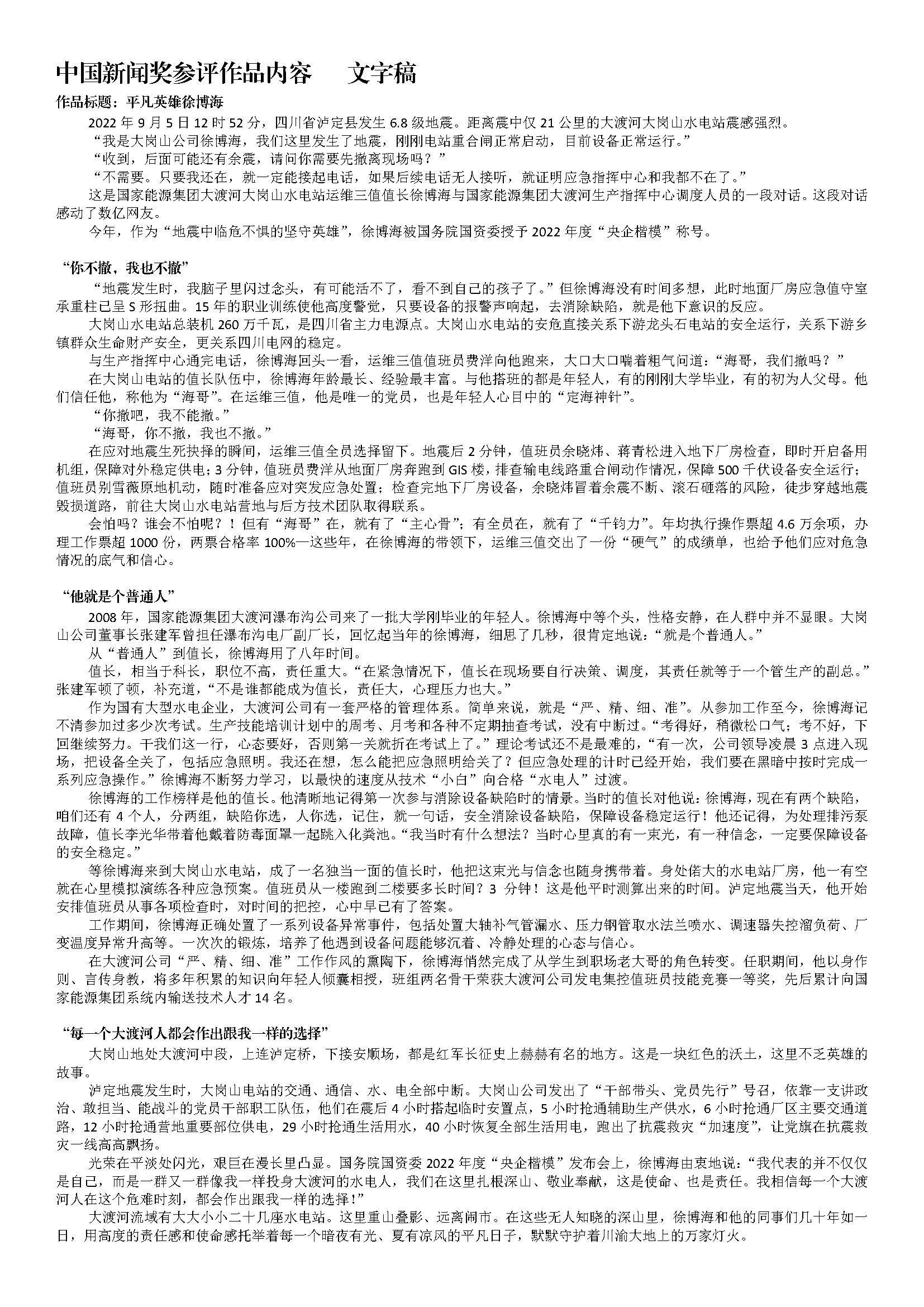 中国新闻奖参评作品内容　　文字稿

作品标题：平凡英雄徐博海

2022 年 9 月 5 日 12 时 52 分，四川省泸定县发生 6.8 级地震。距离震中仅 21 公里的大渡河大岗山水电站震感强烈。

“我是大岗山公司徐博海，我们这里发生了地震，刚刚电站重合闸正常启动，目前设备正常运行。”

“收到，后面可能还有余震，请问你需要先撤离现场吗？”

“不需要。只要我还在，就一定能接起电话，如果后续电话无人接听，就证明应急指挥中心和我都不在了。”

这是国家能源集团大渡河大岗山水电站运维三值值长徐博海与国家能源集团大渡河生产指挥中心调度人员的一段对话。这段对话感动了数亿网友。

今年，作为“地震中临危不惧的坚守英雄”，徐博海被国务院国资委授予 2022 年度“央企楷模”称号。

“你不撤，我也不撤”

“地震发生时，我脑子里闪过念头，有可能活不了，看不到自己的孩子了。”但徐博海没有时间多想，此时地面厂房应急值守室承重柱已呈 S 形扭曲。15 年的职业训练使他高度警觉，只要设备的报警声响起，去消除缺陷，就是他下意识的反应。

大岗山水电站总装机 260 万千瓦，是四川省主力电源点。大岗山水电站的安危直接关系下游龙头石电站的安全运行，关系下游乡镇群众生命财产安全，更关系四川电网的稳定。

与生产指挥中心通完电话，徐博海回头一看，运维三值值班员费洋向他跑来，大口大口喘着粗气问道：“海哥，我们撤吗？”

在大岗山电站的值长队伍中，徐博海年龄最长、经验最丰富。与他搭班的都是年轻人，有的刚刚大学毕业，有的初为人父母。他们信任他，称他为“海哥”。在运维三值，他是唯一的党员，也是年轻人心目中的“定海神针”。

“你撤吧，我不能撤。”

“海哥，你不撤，我也不撤。”

在应对地震生死抉择的瞬间，运维三值全员选择留下。地震后 2 分钟，值班员余晓炜、蒋青松进入地下厂房检查，即时开启备用机组，保障对外稳定供电；3 分钟，值班员费洋从地面厂房奔跑到 GIS 楼，排查输电线路重合闸动作情况，保障 500 千伏设备安全运行；值班员别雪薇原地机动，随时准备应对突发应急处置；检查完地下厂房设备，余晓炜冒着余震不断、滚石砸落的风险，徒步穿越地震毁损道路，前往大岗山水电站营地与后方技术团队取得联系。

会怕吗？谁会不怕呢？！但有“海哥”在，就有了“主心骨”；有全员在，就有了“千钧力”。年均执行操作票超 4.6 万余项，办理工作票超 1000 份，两票合格率 100%—这些年，在徐博海的带领下，运维三值交出了一份“硬气”的成绩单，也给予他们应对危急情况的底气和信心。

“他就是个普通人”

2008 年，国家能源集团大渡河瀑布沟公司来了一批大学刚毕业的年轻人。徐博海中等个头，性格安静，在人群中并不显眼。大岗山公司董事长张建军曾担任瀑布沟电厂副厂长，回忆起当年的徐博海，细思了几秒，很肯定地说：“就是个普通人。”

从“普通人”到值长，徐博海用了八年时间。

值长，相当于科长，职位不高，责任重大。“在紧急情况下，值长在现场要自行决策、调度，其责任就等于一个管生产的副总。”张建军顿了顿，补充道，“不是谁都能成为值长，责任大，心理压力也大。”

作为国有大型水电企业，大渡河公司有一套严格的管理体系。简单来说，就是“严、精、细、准”。从参加工作至今，徐博海记不清参加过多少次考试。生产技能培训计划中的周考、月考和各种不定期抽查考试，没有中断过。“考得好，稍微松口气；考不好，下回继续努力。干我们这一行，心态要好，否则第一关就折在考试上了。”理论考试还不是最难的，“有一次，公司领导凌晨 3 点进入现场，把设备全关了，包括应急照明。我还在想，怎么能把应急照明给关了？但应急处理的计时已经开始，我们要在黑暗中按时完成一系列应急操作。”徐博海不断努力学习，以最快的速度从技术“小白”向合格“水电人”过渡。

徐博海的工作榜样是他的值长。他清晰地记得第一次参与消除设备缺陷时的情景。当时的值长对他说：徐博海，现在有两个缺陷，咱们还有 4 个人，分两组，缺陷你选，人你选，记住，就一句话，安全消除设备缺陷，保障设备稳定运行！他还记得，为处理排污泵故障，值长李光华带着他戴着防毒面罩一起跳入化粪池。“我当时有什么想法？当时心里真的有一束光，有一种信念，一定要保障设备的安全稳定。”

等徐博海来到大岗山水电站，成了一名独当一面的值长时，他把这束光与信念也随身携带着。身处偌大的水电站厂房，他一有空就在心里模拟演练各种应急预案。值班员从一楼跑到二楼要多长时间？3 分钟！这是他平时测算出来的时间。泸定地震当天，他开始安排值班员从事各项检查时，对时间的把控，心中早已有了答案。

工作期间，徐博海正确处置了一系列设备异常事件，包括处置大轴补气管漏水、压力钢管取水法兰喷水、调速器失控溜负荷、厂变温度异常升高等。一次次的锻炼，培养了他遇到设备问题能够沉着、冷静处理的心态与信心。

在大渡河公司“严、精、细、准”工作作风的熏陶下，徐博海悄然完成了从学生到职场老大哥的角色转变。任职期间，他以身作则、言传身教，将多年积累的知识向年轻人倾囊相授，班组两名骨干荣获大渡河公司发电集控值班员技能竞赛一等奖，先后累计向国家能源集团系统内输送技术人才 14 名。

“每一个大渡河人都会作出跟我一样的选择”

大岗山地处大渡河中段，上连泸定桥，下接安顺场，都是红军长征史上赫赫有名的地方。这是一块红色的沃土，这里不乏英雄的故事。

泸定地震发生时，大岗山电站的交通、通信、水、电全部中断。大岗山公司发出了“干部带头、党员先行”号召，依靠一支讲政治、敢担当、能战斗的党员干部职工队伍，他们在震后 4 小时搭起临时安置点，5 小时抢通辅助生产供水，6 小时抢通厂区主要交通道路，12 小时抢通营地重要部位供电，29 小时抢通生活用水，40 小时恢复全部生活用电，跑出了抗震救灾“加速度”，让党旗在抗震救灾一线高高飘扬。

光荣在平淡处闪光，艰巨在漫长里凸显。国务院国资委 2022 年度“央企楷模”发布会上，徐博海由衷地说：“我代表的并不仅仅是自己，而是一群又一群像我一样投身大渡河的水电人，我们在这里扎根深山、敬业奉献，这是使命、也是责任。我相信每一个大渡河人在这个危难时刻，都会作出跟我一样的选择！”

大渡河流域有大大小小二十几座水电站。这里重山叠影、远离闹市。在这些无人知晓的深山里，徐博海和他的同事们几十年如一日，用高度的责任感和使命感托举着每一个暗夜有光、夏有凉风的平凡日子，默默守护着川渝大地上的万家灯火。